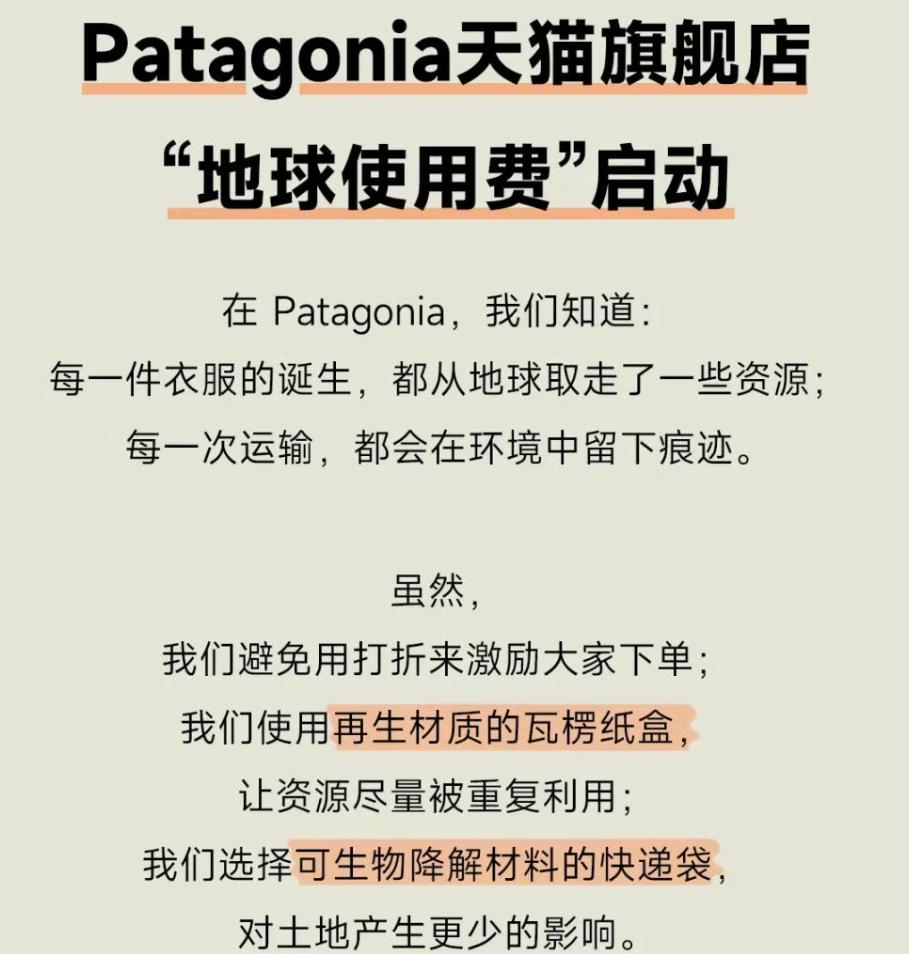 Patagonia天猫旗舰店
“地球使用费”启动

在 Patagonia，我们知道：
每一件衣服的诞生，都从地球取走了一些资源；
每一次运输，都会在环境中留下痕迹。

虽然，
我们避免用打折来激励大家下单；
我们使用再生材质的瓦楞纸盒，
让资源尽量被重复利用；
我们选择可生物降解材料的快递袋，
对土地产生更少的影响。